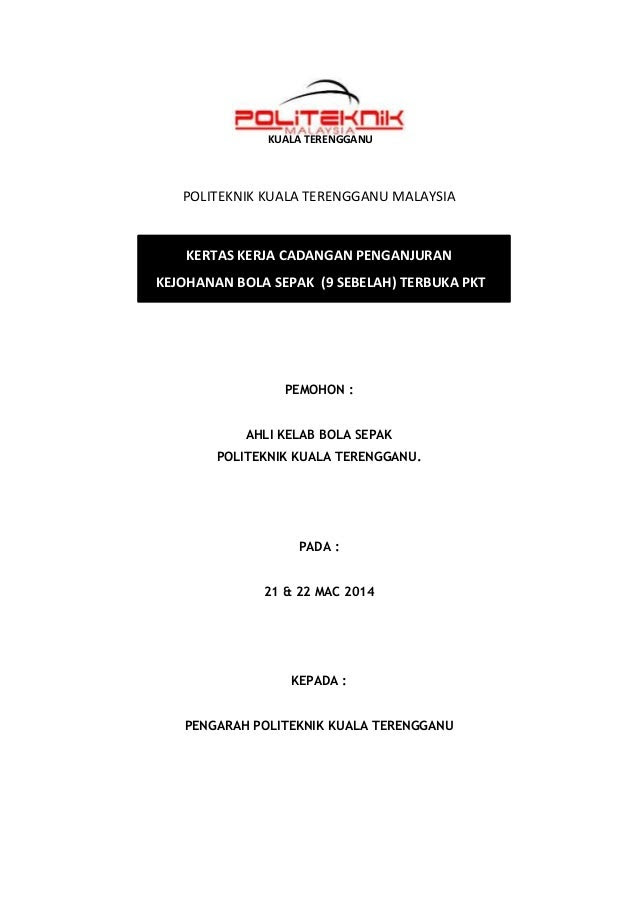 POLITEKNIK
MALAYSIA
KUALA TERENGGANU

POLITEKNIK KUALA TERENGGANU MALAYSIA

KERTAS KERJA CADANGAN PENGANJURAN
KEJOHANAN BOLA SEPAK (9 SEBELAH) TERBUKA PKT

PEMOHON :

AHLI KELAB BOLA SEPAK
POLITEKNIK KUALA TERENGGANU.

PADA :

21 & 22 MAC 2014

KEPADA :

PENGARAH POLITEKNIK KUALA TERENGGANU